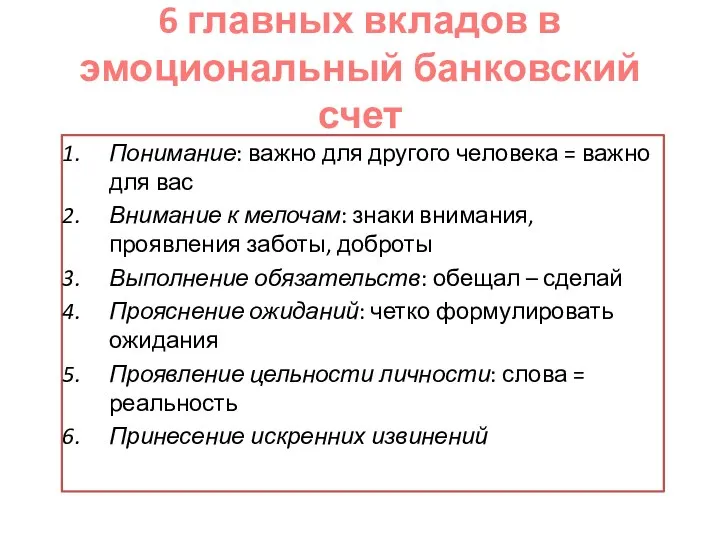 6 главных вкладов в эмоциональный банковский счет

1. Понимание: важно для другого человека = важно для вас
2. Внимание к мелочам: знаки внимания, проявления заботы, доброты
3. Выполнение обязательств: обещал – сделай
4. Прояснение ожиданий: четко формулировать ожидания
5. Проявление цельности личности: слова = реальность
6. Принесение искренних извинений